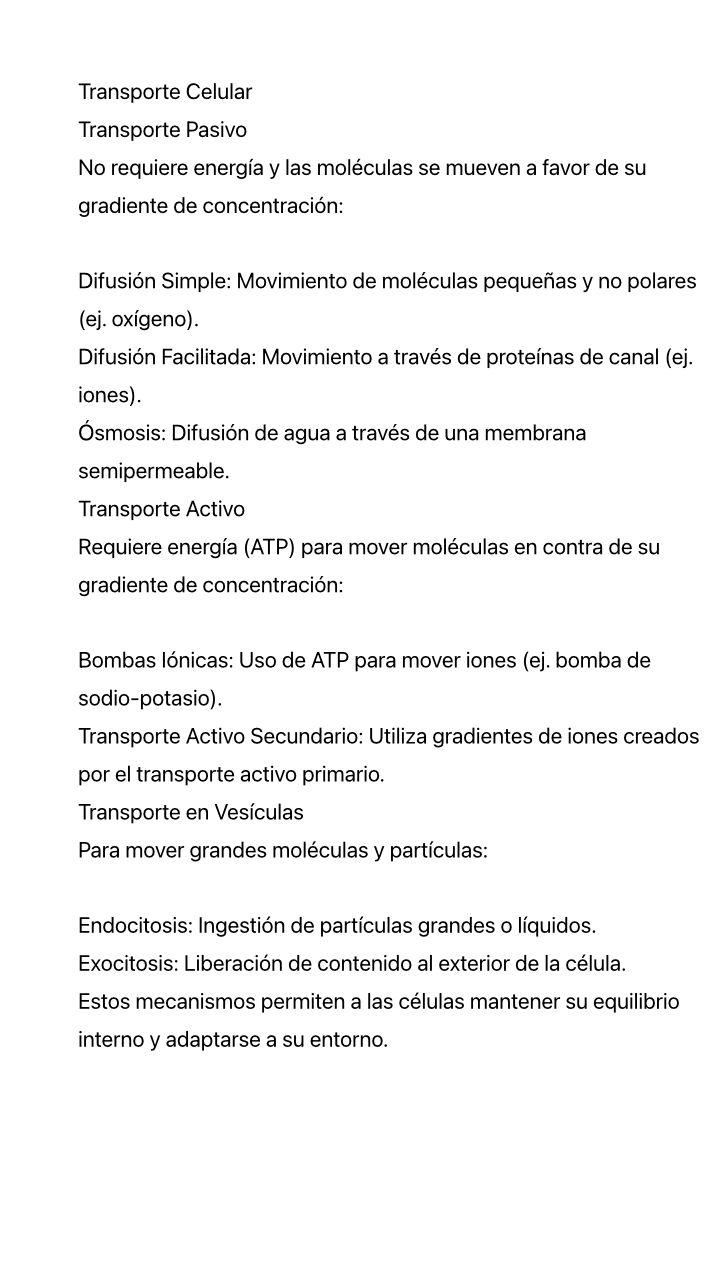 Transporte Celular
Transporte Pasivo
No requiere energía y las moléculas se mueven a favor de su gradiente de concentración:

Difusión Simple: Movimiento de moléculas pequeñas y no polares (ej. oxígeno).
Difusión Facilitada: Movimiento a través de proteínas de canal (ej. iones).
Ósmosis: Difusión de agua a través de una membrana semipermeable.
Transporte Activo
Requiere energía (ATP) para mover moléculas en contra de su gradiente de concentración:

Bombas Iónicas: Uso de ATP para mover iones (ej. bomba de sodio-potasio).
Transporte Activo Secundario: Utiliza gradientes de iones creados por el transporte activo primario.
Transporte en Vesículas
Para mover grandes moléculas y partículas:

Endocitosis: Ingestión de partículas grandes o líquidos.
Exocitosis: Liberación de contenido al exterior de la célula.
Estos mecanismos permiten a las células mantener su equilibrio interno y adaptarse a su entorno.